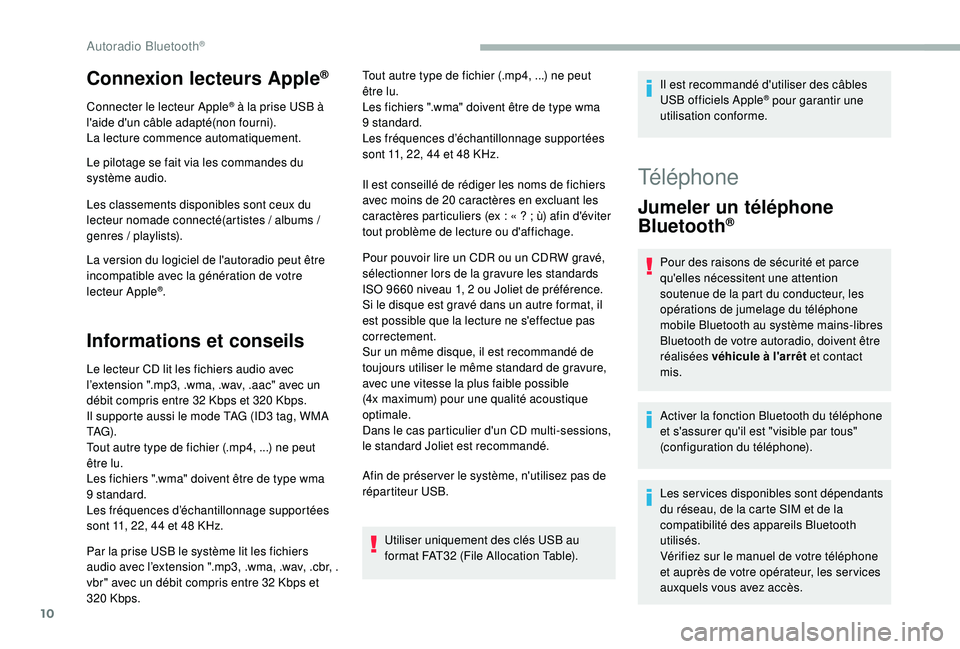 Autoradio Bluetooth®

Connexion lecteurs Apple®

Connecter le lecteur Apple® à la prise USB à l'aide d'un câble adapté(non fourni).
La lecture commence automatiquement.

Le pilotage se fait via les commandes du système audio.

Les classements disponibles sont ceux du lecteur nomade connecté(artistes / albums / genres / playlists).

La version du logiciel de l'autoradio peut être incompatible avec la génération de votre lecteur Apple®.

Informations et conseils

Le lecteur CD lit les fichiers audio avec l'extension ".mp3, .wma, .wav, .aac" avec un débit compris entre 32 Kbps et 320 Kbps.
Il supporte aussi le mode TAG (ID3 tag, WMA TAG).
Tout autre type de fichier (.mp4, ...) ne peut être lu.
Les fichiers ".wma" doivent être de type wma 9 standard.
Les fréquences d'échantillonnage supportées sont 11, 22, 44 et 48 KHz.

Par la prise USB le système lit les fichiers audio avec l'extension ".mp3, .wma, .wav, .cbr, .vbr" avec un débit compris entre 32 Kbps et 320 Kbps.

Tout autre type de fichier (.mp4, ...) ne peut être lu.
Les fichiers ".wma" doivent être de type wma 9 standard.
Les fréquences d'échantillonnage supportées sont 11, 22, 44 et 48 KHz.

Il est conseillé de rédiger les noms de fichiers avec moins de 20 caractères en excluant les caractères particuliers (ex : « ? ; ù) afin d'éviter tout problème de lecture ou d'affichage.

Pour pouvoir lire un CDR ou un CDRW gravé, sélectionner lors de la gravure les standards ISO 9660 niveau 1, 2 ou Joliet de préférence.
Si le disque est gravé dans un autre format, il est possible que la lecture ne s'effectue pas correctement.
Sur un même disque, il est recommandé de toujours utiliser le même standard de gravure, avec une vitesse la plus faible possible (4x maximum) pour une qualité acoustique optimale.
Dans le cas particulier d'un CD multi-sessions, le standard Joliet est recommandé.

Afin de préserver le système, n'utilisez pas de répartiteur USB.

Utiliser uniquement des clés USB au format FAT32 (File Allocation Table).

Il est recommandé d'utiliser des câbles USB officiels Apple® pour garantir une utilisation conforme.

Téléphone

Jumeler un téléphone Bluetooth®

Pour des raisons de sécurité et parce qu'elles nécessitent une attention soutenue de la part du conducteur, les opérations de jumelage du téléphone mobile Bluetooth au système mains-libres Bluetooth de votre autoradio, doivent être réalisées véhicule à l'arrêt et contact mis.

Activer la fonction Bluetooth du téléphone et s'assurer qu'il est "visible par tous" (configuration du téléphone).

Les services disponibles sont dépendants du réseau, de la carte SIM et de la compatibilité des appareils Bluetooth utilisés.
Vérifiez sur le manuel de votre téléphone et auprès de votre opérateur, les services auxquels vous avez accès.

10

carmanualsonline.info